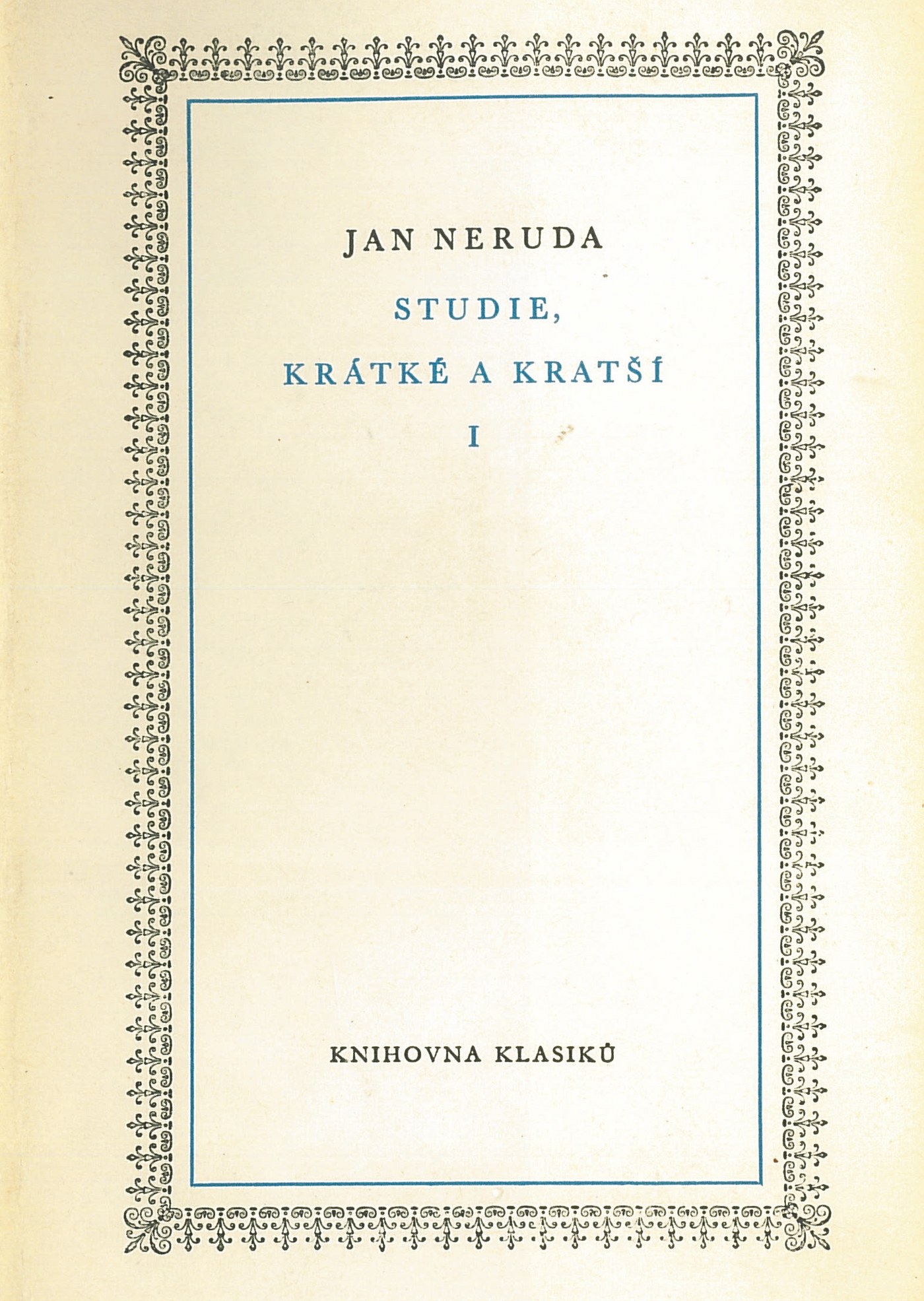 JAN NERUDA

STUDIE,

KRÁTKÉ A KRATŠÍ

I

KNIHOVNA KLASIKŮ